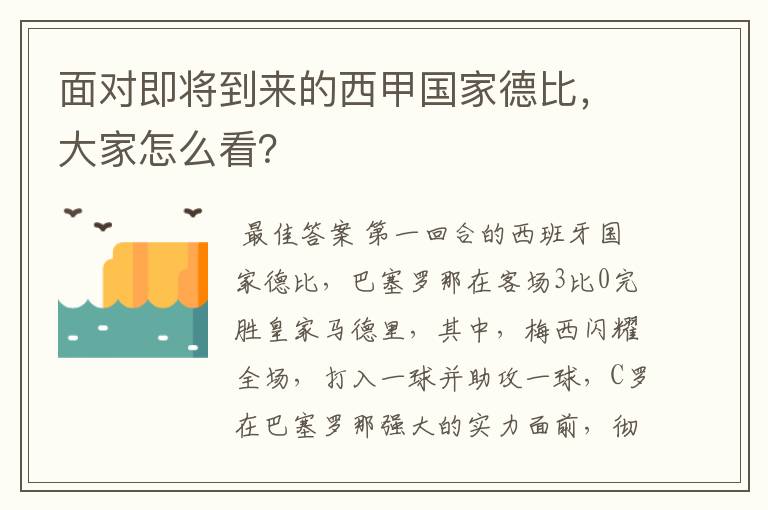 面对即将到来的西甲国家德比，大家怎么看？

最佳答案 第一回合的西班牙国家德比，巴塞罗那在客场3比0完胜皇家马德里，其中，梅西闪耀全场，打入一球并助攻一球，C罗在巴塞罗那强大的实力面前，彻